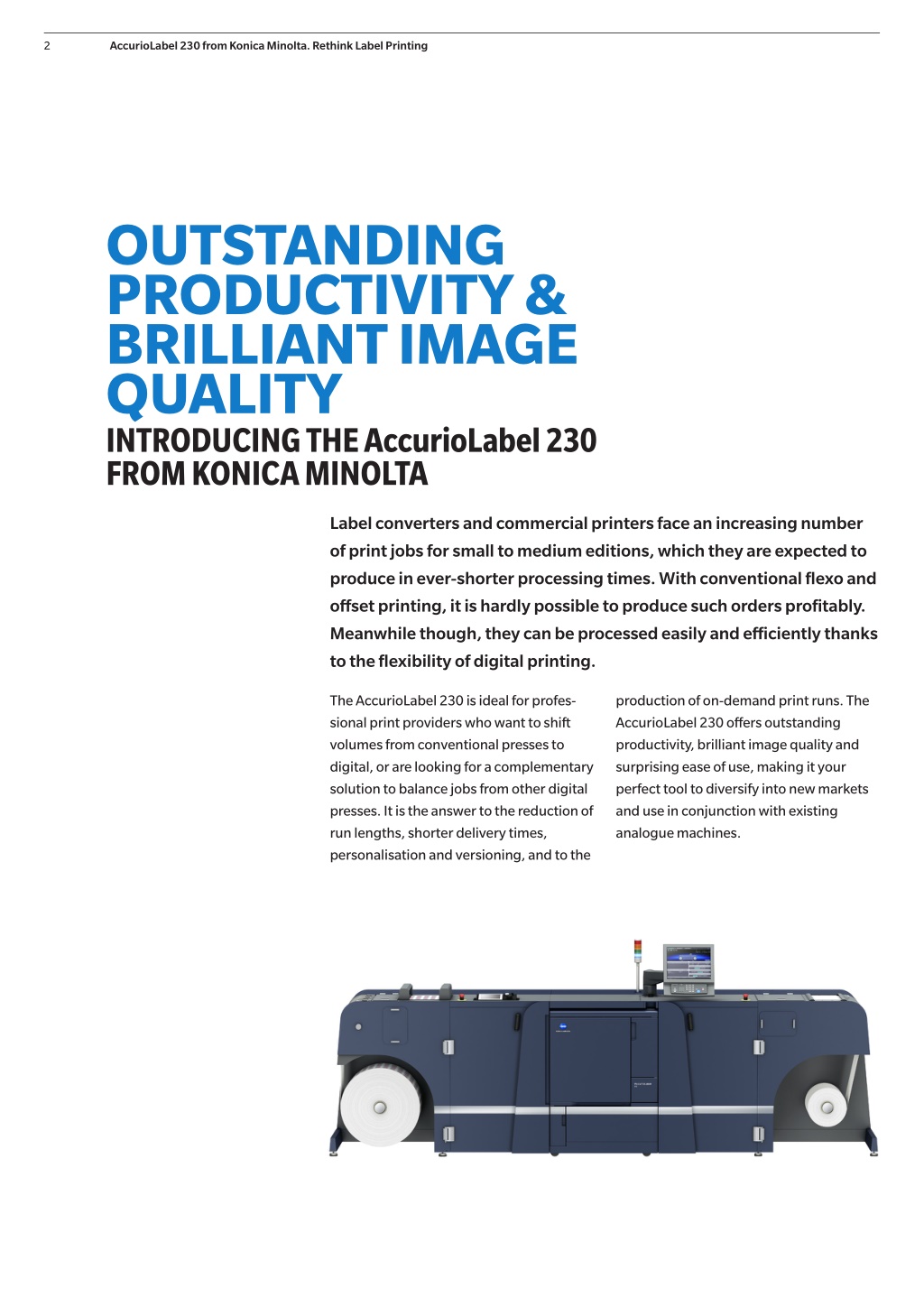 2 AccurioLabel 230 from Konica Minolta. Rethink Label Printing

OUTSTANDING PRODUCTIVITY & BRILLIANT IMAGE QUALITY

INTRODUCING THE AccurioLabel 230 FROM KONICA MINOLTA

Label converters and commercial printers face an increasing number of print jobs for small to medium editions, which they are expected to produce in ever-shorter processing times. With conventional flexo and offset printing, it is hardly possible to produce such orders profitably. Meanwhile though, they can be processed easily and efficiently thanks to the flexibility of digital printing.

The AccurioLabel 230 is ideal for professional print providers who want to shift volumes from conventional presses to digital, or are looking for a complementary solution to balance jobs from other digital presses. It is the answer to the reduction of run lengths, shorter delivery times, personalisation and versioning, and to the production of on-demand print runs. The AccurioLabel 230 offers outstanding productivity, brilliant image quality and surprising ease of use, making it your perfect tool to diversify into new markets and use in conjunction with existing analogue machines.